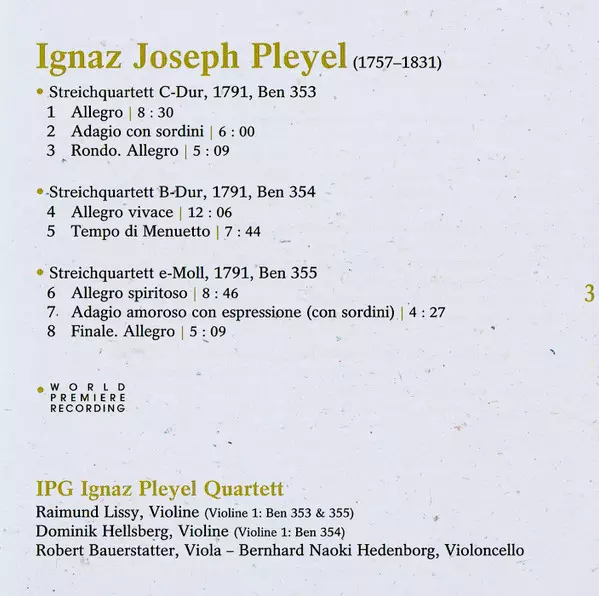 Ignaz Joseph Pleyel (1757–1831)

• Streichquartett C-Dur, 1791, Ben 353
1 Allegro | 8 : 30
2 Adagio con sordini | 6 : 00
3 Rondo. Allegro | 5 : 09

• Streichquartett B-Dur, 1791, Ben 354
4 Allegro vivace | 12 : 06
5 Tempo di Menuetto | 7 : 44

• Streichquartett e-Moll, 1791, Ben 355
6 Allegro spiritoso | 8 : 46
7 Adagio amoroso con espressione (con sordini) | 4 : 27
8 Finale. Allegro | 5 : 09

3

• WORLD PREMIERE RECORDING

IPG Ignaz Pleyel Quartett
Raimund Lissy, Violine (Violine 1: Ben 353 & 355)
Dominik Hellsberg, Violine (Violine 1: Ben 354)
Robert Bauerstatter, Viola – Bernhard Naoki Hedenborg, Violoncello